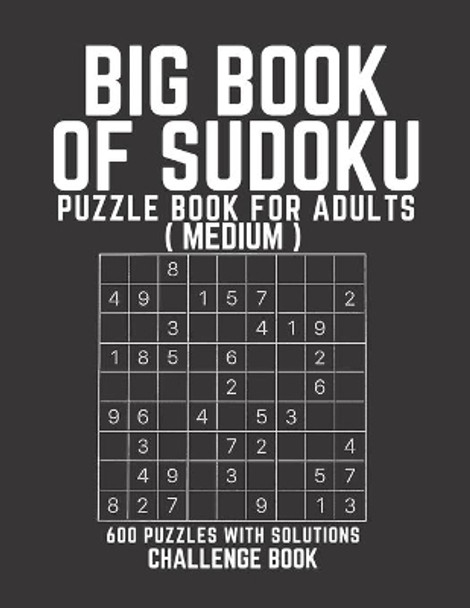 BIG BOOK OF SUDOKU
PUZZLE BOOK FOR ADULTS
( MEDIUM )

|   |   |   |   |   |   |   |   |   |
|---|---|---|---|---|---|---|---|---|
|   |   | 8 |   |   |   |   |   |   |
| 4 | 9 |   | 1 | 5 | 7 |   |   | 2 |
|   |   | 3 |   |   | 4 | 1 | 9 |   |
| 1 | 8 | 5 |   | 6 |   |   | 2 |   |
|   |   |   |   | 2 |   |   | 6 |   |
| 9 | 6 |   | 4 |   | 5 | 3 |   |   |
|   | 3 |   |   | 7 | 2 |   |   | 4 |
|   | 4 | 9 |   | 3 |   |   | 5 | 7 |
| 8 | 2 | 7 |   |   | 9 |   | 1 | 3 |

600 PUZZLES WITH SOLUTIONS
CHALLENGE BOOK